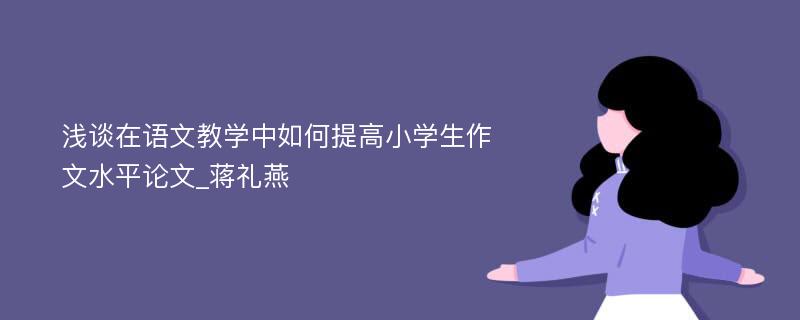 浅谈在语文教学中如何提高小学生作文水平论文_蒋礼燕